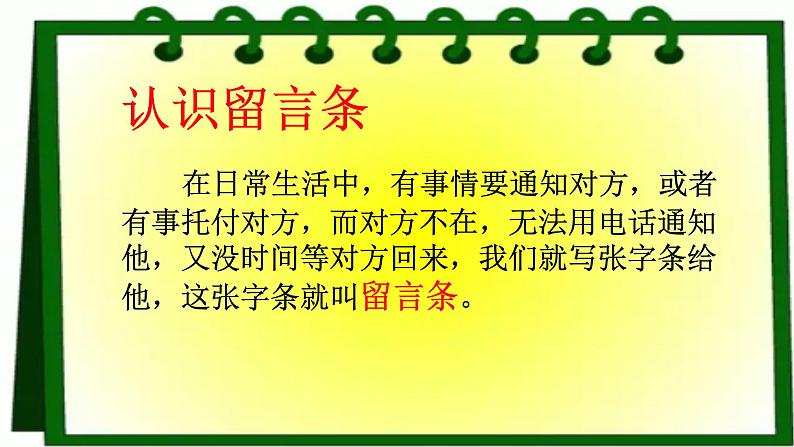 认识留言条

在日常生活中，有事情要通知对方，或者有事托付对方，而对方不在，无法用电话通知他，又没时间等对方回来，我们就写张字条给他，这张字条就叫留言条。